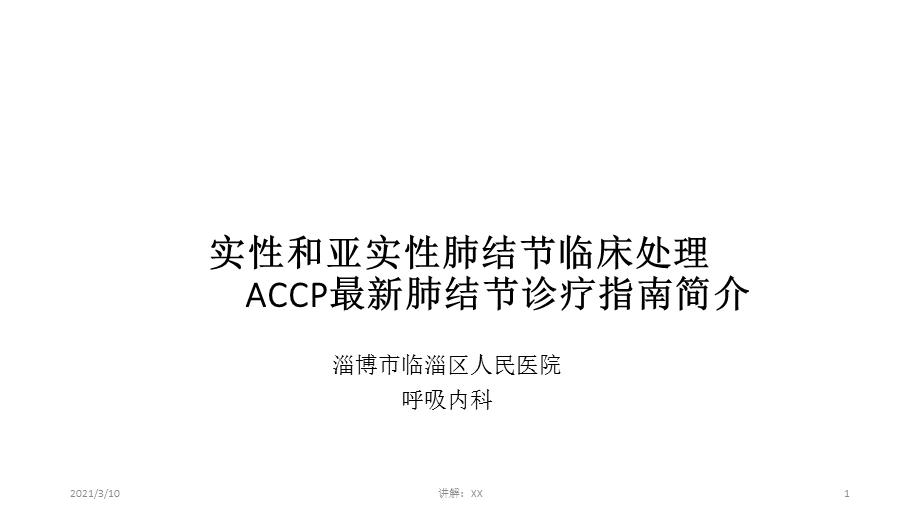 实性和亚实性肺结节临床处理
ACCP最新肺结节诊疗指南简介

淄博市临淄区人民医院
呼吸内科

2021/3/10

讲解：XX

1